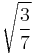 $\sqrt{\frac{3}{7}}$